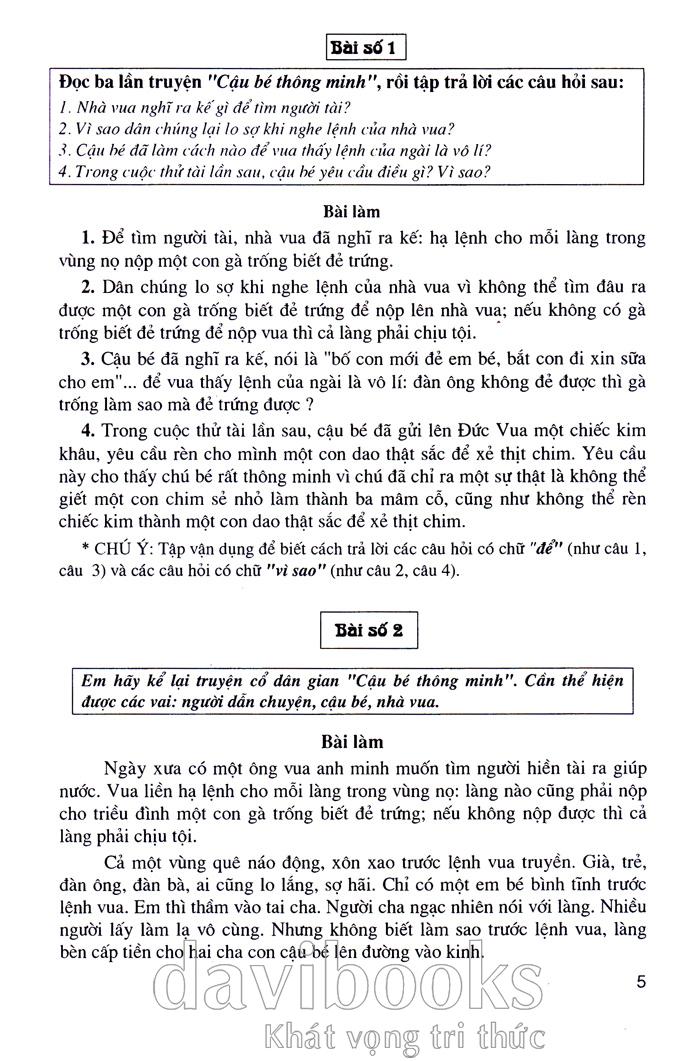 Bài số 1

Đọc ba lần truyện "Cậu bé thông minh", rồi tập trả lời các câu hỏi sau:
1. Nhà vua nghĩ ra kế gì để tìm người tài?
2. Vì sao dân chúng lại lo sợ khi nghe lệnh của nhà vua?
3. Cậu bé đã làm cách nào để vua thấy lệnh của ngài là vô lí?
4. Trong cuộc thử tài lần sau, cậu bé yêu cầu điều gì? Vì sao?

Bài làm

1. Để tìm người tài, nhà vua đã nghĩ ra kế: hạ lệnh cho mỗi làng trong vùng nọ nộp một con gà trống biết đẻ trứng.

2. Dân chúng lo sợ khi nghe lệnh của nhà vua vì không thể tìm đâu ra được một con gà trống biết đẻ trứng để nộp lên nhà vua; nếu không có gà trống biết đẻ trứng để nộp vua thì cả làng phải chịu tội.

3. Cậu bé đã nghĩ ra kế, nói là "bố con mới đẻ em bé, bắt con đi xin sữa cho em"... để vua thấy lệnh của ngài là vô lí: đàn ông không đẻ được thì gà trống làm sao mà đẻ trứng được ?

4. Trong cuộc thử tài lần sau, cậu bé đã gửi lên Đức Vua một chiếc kim khâu, yêu cầu rèn cho mình một con dao thật sắc để xẻ thịt chim. Yêu cầu này cho thấy chú bé rất thông minh vì chú đã chỉ ra một sự thật là không thể giết một con chim sẻ nhỏ làm thành ba mâm cỗ, cũng như không thể rèn chiếc kim thành một con dao thật sắc để xẻ thịt chim.

* CHÚ Ý: Tập vận dụng để biết cách trả lời các câu hỏi có chữ "để" (như câu 1, câu 3) và các câu hỏi có chữ "vì sao" (như câu 2, câu 4).

Bài số 2

Em hãy kể lại truyện cổ dân gian "Cậu bé thông minh". Cần thể hiện được các vai: người dẫn chuyện, cậu bé, nhà vua.

Bài làm

Ngày xưa có một ông vua anh minh muốn tìm người hiền tài ra giúp nước. Vua liền hạ lệnh cho mỗi làng trong vùng nọ: làng nào cũng phải nộp cho triều đình một con gà trống biết đẻ trứng; nếu không nộp được thì cả làng phải chịu tội.

Cả một vùng quê náo động, xôn xao trước lệnh vua truyền. Già, trẻ, đàn ông, đàn bà, ai cũng lo lắng, sợ hãi. Chỉ có một em bé bình tĩnh trước lệnh vua. Em thì thầm vào tai cha. Người cha ngạc nhiên nói với làng. Nhiều người lấy làm lạ vô cùng. Nhưng không biết làm sao trước lệnh vua, làng bèn cấp tiền cho hai cha con cậu bé lên đường vào kinh.

5

davibooks
Khát vọng tri thức